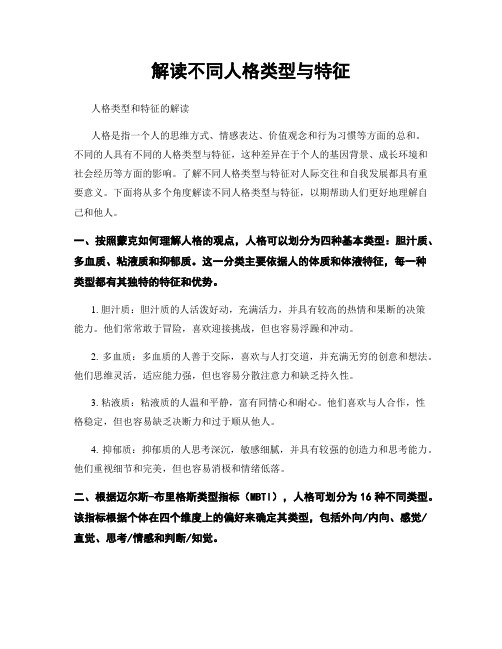 解读不同人格类型与特征

人格类型和特征的解读

人格是指一个人的思维方式、情感表达、价值观念和行为习惯等方面的总和。不同的人具有不同的人格类型与特征，这种差异在于个人的基因背景、成长环境和社会经历等方面的影响。了解不同人格类型与特征对人际交往和自我发展都具有重要意义。下面将从多个角度解读不同人格类型与特征，以期帮助人们更好地理解自己和他人。

一、按照蒙克如何理解人格的观点，人格可以划分为四种基本类型：胆汁质、多血质、粘液质和抑郁质。这一分类主要依据人的体质和体液特征，每一种类型都有其独特的特征和优势。

1. 胆汁质：胆汁质的人活泼好动，充满活力，并具有较高的热情和果断的决策能力。他们常常敢于冒险，喜欢迎接挑战，但也容易浮躁和冲动。

2. 多血质：多血质的人善于交际，喜欢与人打交道，并充满无穷的创意和想法。他们思维灵活，适应能力强，但也容易分散注意力和缺乏持久性。

3. 粘液质：粘液质的人温和平静，富有同情心和耐心。他们喜欢与人合作，性格稳定，但也容易缺乏决断力和过于顺从他人。

4. 抑郁质：抑郁质的人思考深沉，敏感细腻，并具有较强的创造力和思考能力。他们重视细节和完美，但也容易消极和情绪低落。

二、根据迈尔斯-布里格斯类型指标（MBTI），人格可划分为 16 种不同类型。该指标根据个体在四个维度上的偏好来确定其类型，包括外向/内向、感觉/直觉、思考/情感和判断/知觉。